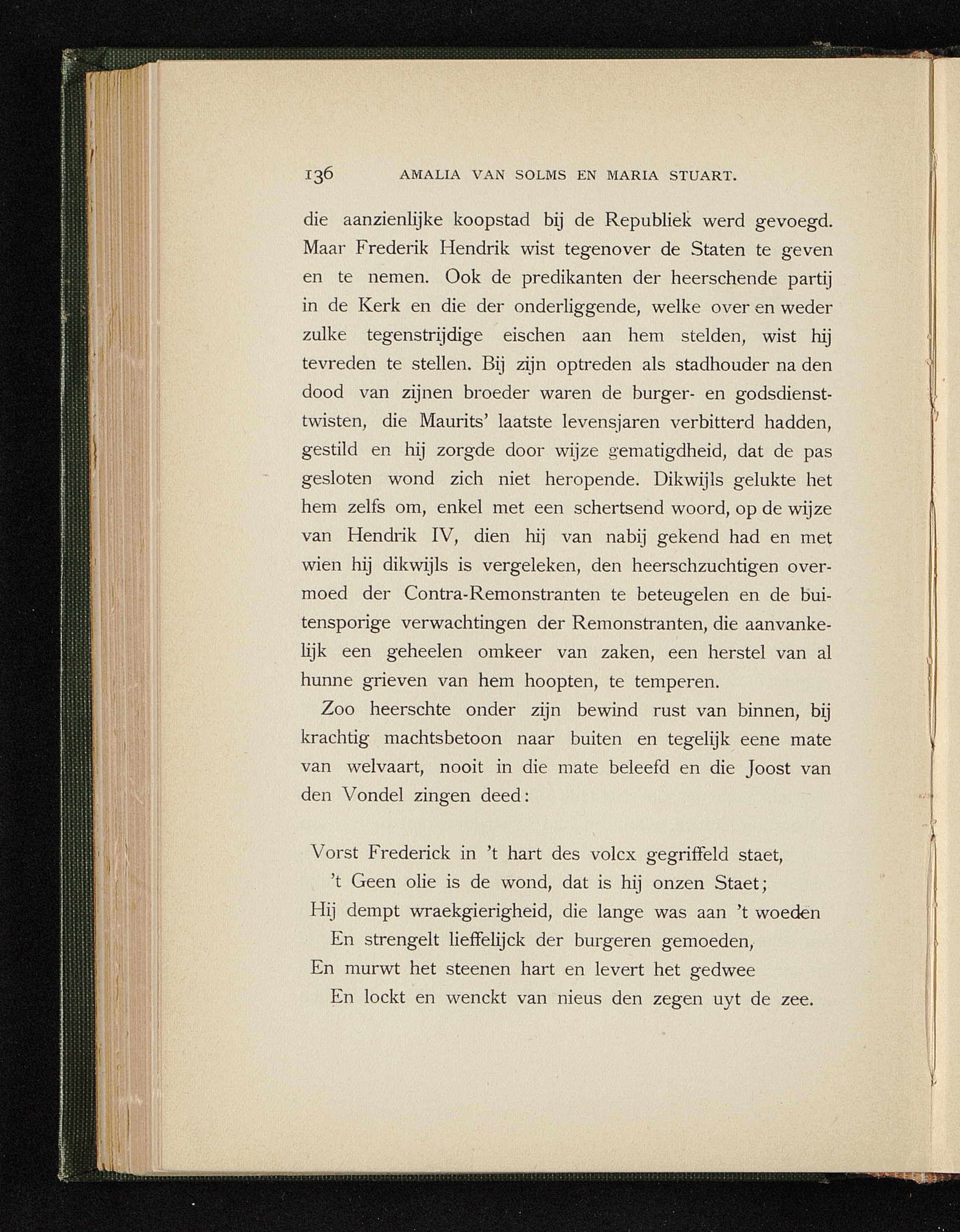 136 AMALIA VAN SOLMS EN MARIA STUART.

die aanzienlijke koopstad bij de Republiek werd gevoegd. Maar Frederik Hendrik wist tegenover de Staten te geven en te nemen. Ook de predikanten der heerschende partij in de Kerk en die der onderliggende, welke over en weder zulke tegenstrijdige eischen aan hem stelden, wist hij tevreden te stellen. Bij zijn optreden als stadhouder na den dood van zijnen broeder waren de burger- en godsdiensttwisten, die Maurits' laatste levensjaren verbitterd hadden, gestild en hij zorgde door wijze gematigdheid, dat de pas gesloten wond zich niet heropende. Dikwijls gelukte het hem zelfs om, enkel met een schertsend woord, op de wijze van Hendrik IV, dien hij van nabij gekend had en met wien hij dikwijls is vergeleken, den heerschzuchtigen overmoed der Contra-Remonstranten te beteugelen en de buitensporige verwachtingen der Remonstranten, die aanvankelijk een geheelen omkeer van zaken, een herstel van al hunne grieven van hem hoopten, te temperen.

Zoo heerschte onder zijn bewind rust van binnen, bij krachtig machtsbetoon naar buiten en tegelijk eene mate van welvaart, nooit in die mate beleefd en die Joost van den Vondel zingen deed:

Vorst Frederick in 't hart des volcx gegriffeld staet,
't Geen olie is de wond, dat is hij onzen Staet;
Hij dempt wraekgierigheid, die lange was aan 't woeden
En strengelt lieffelijck der burgeren gemoeden,
En murwt het steenen hart en levert het gedwee
En lockt en wenckt van nieus den zegen uyt de zee.